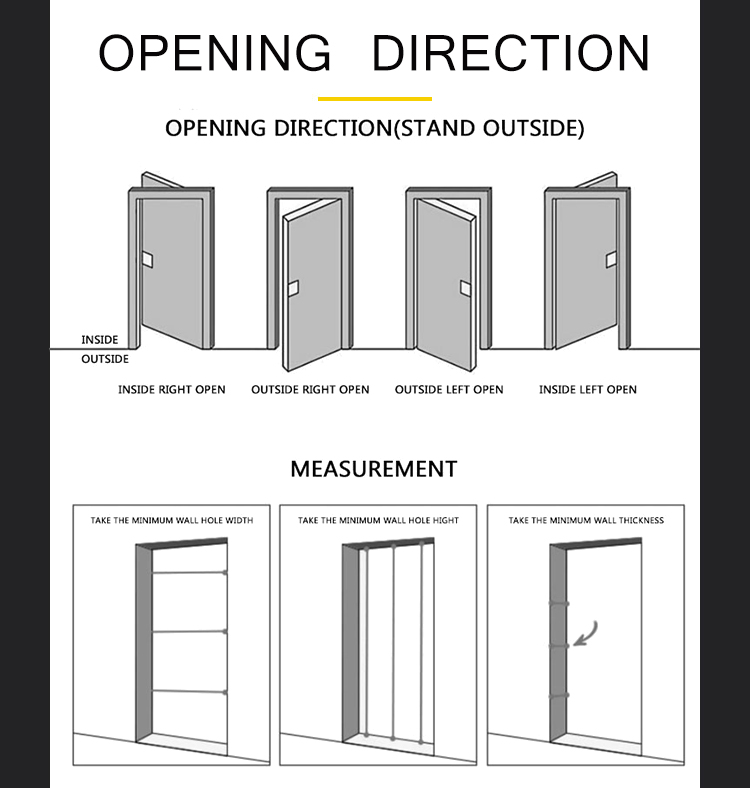 OPENING DIRECTION

OPENING DIRECTION(STAND OUTSIDE)

INSIDE
OUTSIDE

INSIDE RIGHT OPEN
OUTSIDE RIGHT OPEN
OUTSIDE LEFT OPEN
INSIDE LEFT OPEN

MEASUREMENT

TAKE THE MINIMUM WALL HOLE WIDTH

TAKE THE MINIMUM WALL HOLE HIGHT

TAKE THE MINIMUM WALL THICKNESS